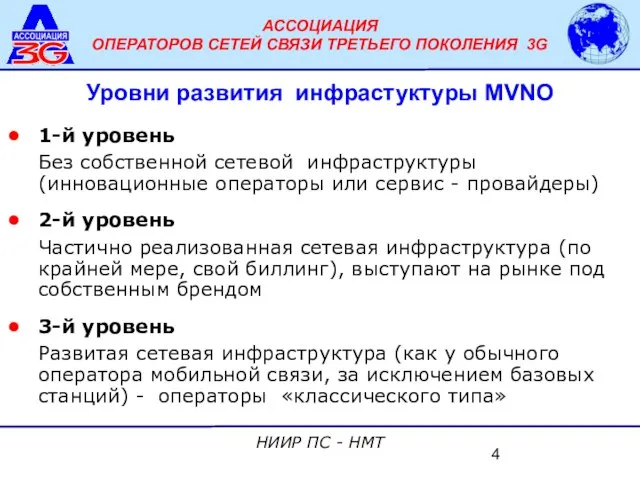 АССОЦИАЦИЯ 3G

АССОЦИАЦИЯ
ОПЕРАТОРОВ СЕТЕЙ СВЯЗИ ТРЕТЬЕГО ПОКОЛЕНИЯ 3G

Уровни развития инфрастуктуры MVNO

• 1-й уровень
Без собственной сетевой инфраструктуры (инновационные операторы или сервис - провайдеры)

• 2-й уровень
Частично реализованная сетевая инфраструктура (по крайней мере, свой биллинг), выступают на рынке под собственным брендом

• 3-й уровень
Развитая сетевая инфраструктура (как у обычного оператора мобильной связи, за исключением базовых станций) - операторы «классического типа»

НИИР ПС - НМТ

4